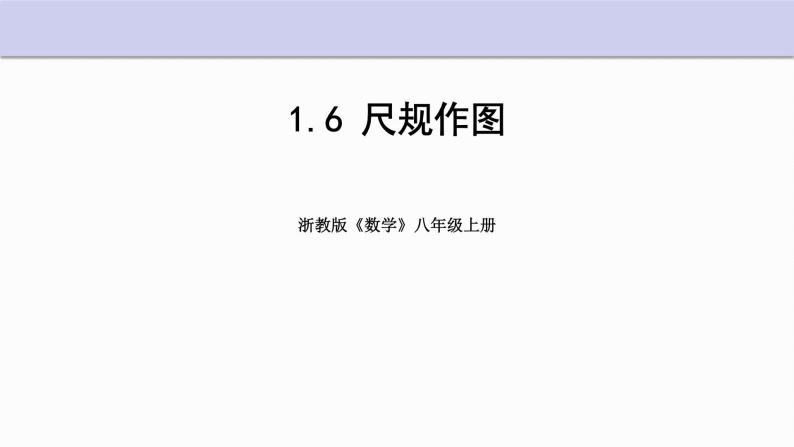 1.6 尺规作图

浙教版《数学》八年级上册